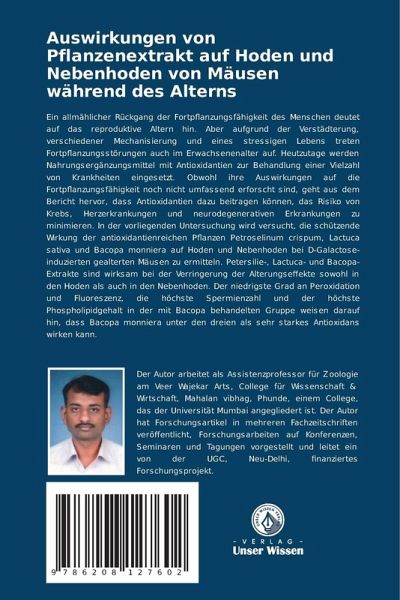 Auswirkungen von Pflanzenextrakt auf Hoden und Nebenhoden von Mäusen während des Alterns

Ein allmählicher Rückgang der Fortpflanzungsfähigkeit des Menschen deutet auf das reproduktive Altern hin. Aber aufgrund der Verstädterung, verschiedener Mechanisierung und eines stressigen Lebens treten Fortpflanzungsstörungen auch im Erwachsenenalter auf. Heutzutage werden Nahrungsergänzungsmittel mit Antioxidantien zur Behandlung einer Vielzahl von Krankheiten eingesetzt. Obwohl ihre Auswirkungen auf die Fortpflanzungsfähigkeit noch nicht umfassend erforscht sind, geht aus dem Bericht hervor, dass Antioxidantien dazu beitragen können, das Risiko von Krebs, Herzerkrankungen und neurodegenerativen Erkrankungen zu minimieren. In der vorliegenden Untersuchung wird versucht, die schützende Wirkung der antioxidantienreichen Pflanzen Petroselinum crispum, Lactuca sativa und Bacopa monniera auf Hoden und Nebenhoden bei D-Galactose-induzierten gealterten Mäusen zu ermitteln. Petersilie-, Lactuca- und Bacopa-Extrakte sind wirksam bei der Verringerung der Alterungseffekte sowohl in den Hoden als auch in den Nebenhoden. Der niedrigste Grad an Peroxidation und Fluoreszenz, die höchste Spermienzahl und der höchste Phospholipidgehalt in der mit Bacopa behandelten Gruppe weisen darauf hin, dass Bacopa monniera unter den dreien als sehr starkes Antioxidans wirken kann.

Der Autor arbeitet als Assistenzprofessor für Zoologie am Veer Wajekar Arts, College für Wissenschaft & Wirtschaft, Mahalan vibhag, Phunde, einem College, das der Universität Mumbai angegliedert ist. Der Autor hat Forschungsartikel in mehreren Fachzeitschriften veröffentlicht, Forschungsarbeiten auf Konferenzen, Seminaren und Tagungen vorgestellt und leitet ein von der UGC, Neu-Delhi, finanziertes Forschungsprojekt.

9 786208 127602

UNSER WISSEN VERLAG
- VERLAG -
Unser Wissen